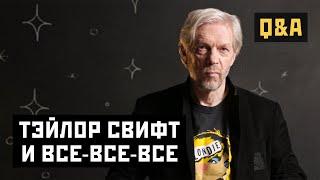 Q&A

ТЭЙЛОР СВИФТ
И ВСЕ-ВСЕ-ВСЕ

ONDIE